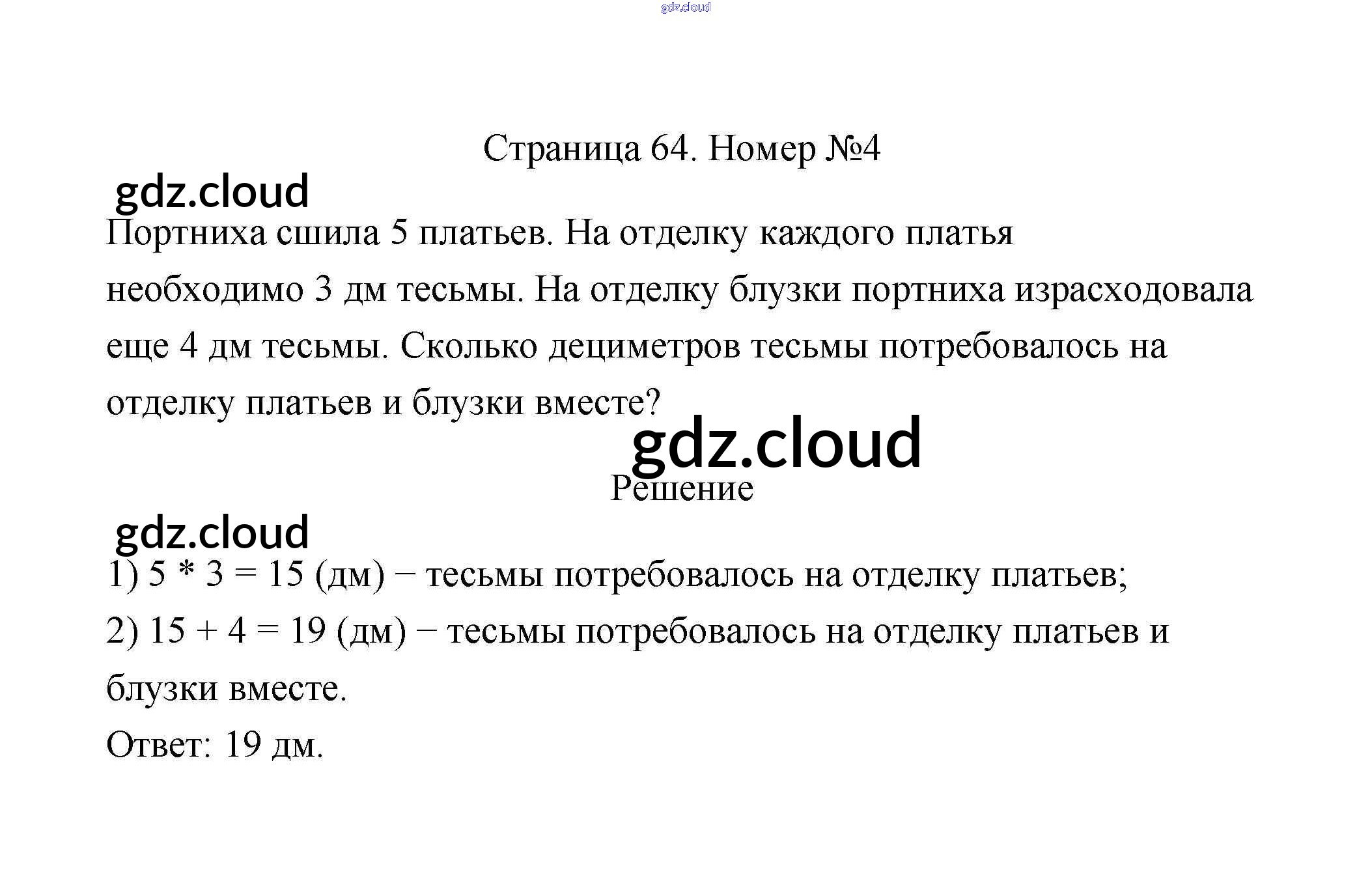 Страница 64. Номер №4

Портниха сшила 5 платьев. На отделку каждого платья необходимо 3 дм тесьмы. На отделку блузки портниха израсходовала еще 4 дм тесьмы. Сколько дециметров тесьмы потребовалось на отделку платьев и блузки вместе?

Решение

1) $5 * 3 = 15$ (дм) − тесьмы потребовалось на отделку платьев;

2) $15 + 4 = 19$ (дм) − тесьмы потребовалось на отделку платьев и блузки вместе.

Ответ: 19 дм.

gdz.cloud